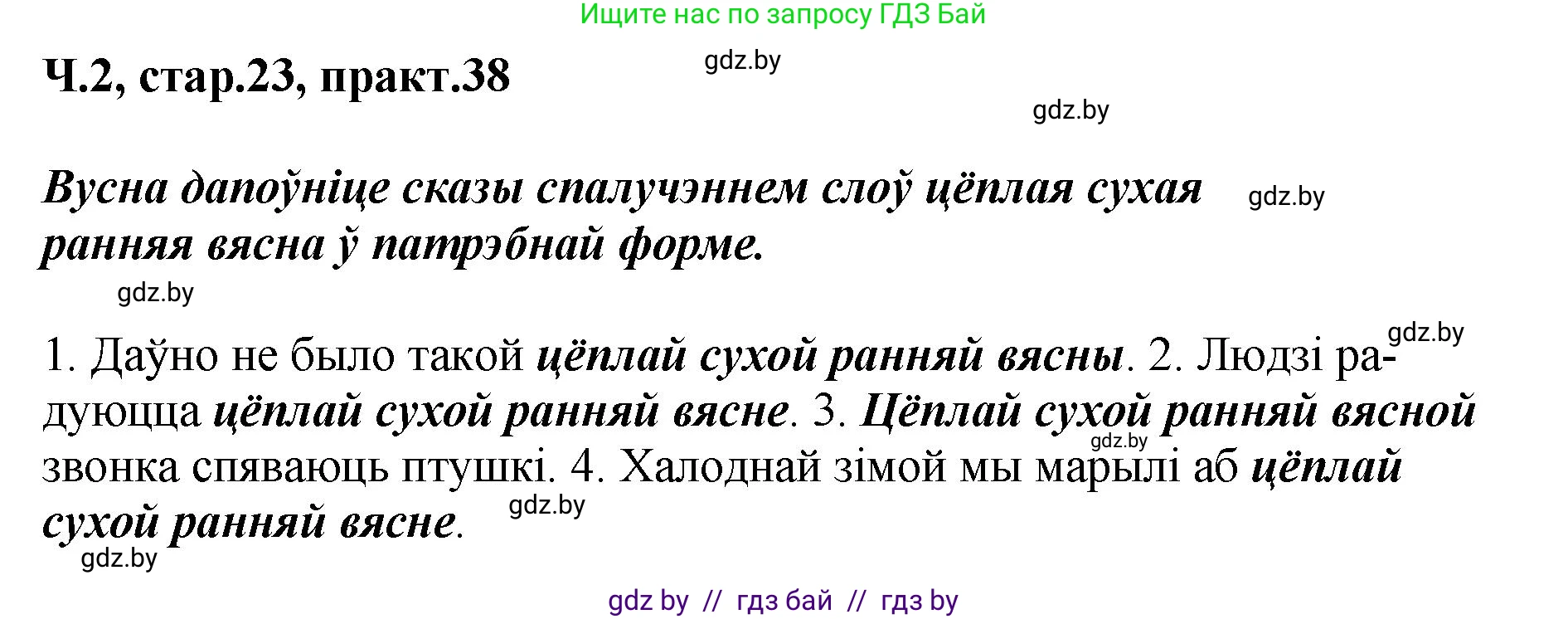 Ищите нас по запросу ГДЗ Бай

Ч.2, стар.23, практ.38

gdz.by

gdz.by

Вусна дапоўніце сказы спалучэннем слоў цёплая сухая ранняя вясна ў патрэбнай форме.

gdz.by

gdz.by

gdz.by

1. Даўно не было такой цёплай сухой ранняй вясны. 2. Людзі радуюцца цёплай сухой ранняй вясне. 3. Цёплай сухой ранняй вясной звонка спяваюць птушкі. 4. Халоднай зімой мы марылі аб цёплай сухой ранняй вясне.

gdz.by

gdz.by

gdz.by

gdz by // гдз бай // гдз by